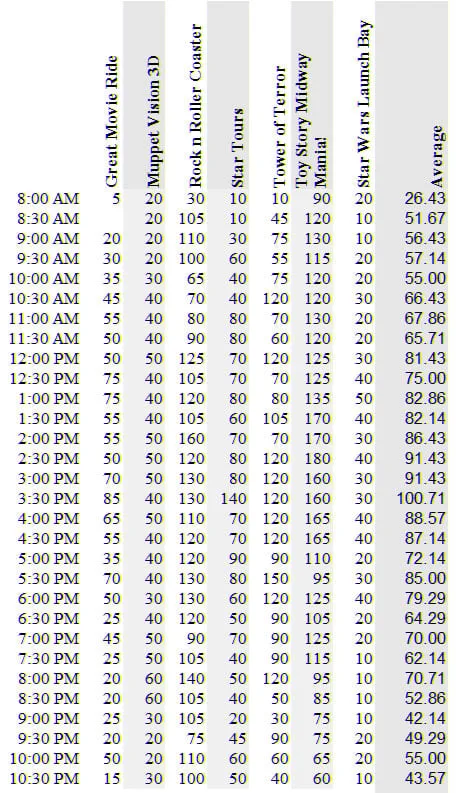 |  | Great Movie Ride | Muppet Vision 3D | Rock n Roller Coaster | Star Tours | Tower of Terror | Toy Story Midway Mania! | Star Wars Launch Bay | Average |
|---|---|---|---|---|---|---|---|---|
| 8:00 AM | 5 | 20 | 30 | 10 | 10 | 90 | 20 | 26.43 |
| 8:30 AM |  | 20 | 105 | 10 | 45 | 120 | 10 | 51.67 |
| 9:00 AM | 20 | 20 | 110 | 30 | 75 | 130 | 10 | 56.43 |
| 9:30 AM | 30 | 20 | 100 | 60 | 55 | 115 | 20 | 57.14 |
| 10:00 AM | 35 | 30 | 65 | 40 | 75 | 120 | 20 | 55.00 |
| 10:30 AM | 45 | 40 | 70 | 40 | 120 | 120 | 30 | 66.43 |
| 11:00 AM | 55 | 40 | 80 | 80 | 70 | 130 | 20 | 67.86 |
| 11:30 AM | 50 | 40 | 90 | 80 | 60 | 120 | 20 | 65.71 |
| 12:00 PM | 50 | 50 | 125 | 70 | 120 | 125 | 30 | 81.43 |
| 12:30 PM | 75 | 40 | 105 | 70 | 70 | 125 | 40 | 75.00 |
| 1:00 PM | 75 | 40 | 120 | 80 | 80 | 135 | 50 | 82.86 |
| 1:30 PM | 55 | 40 | 105 | 60 | 105 | 170 | 40 | 82.14 |
| 2:00 PM | 55 | 50 | 160 | 70 | 70 | 170 | 30 | 86.43 |
| 2:30 PM | 50 | 50 | 120 | 80 | 120 | 180 | 40 | 91.43 |
| 3:00 PM | 70 | 50 | 130 | 80 | 120 | 160 | 30 | 91.43 |
| 3:30 PM | 85 | 40 | 130 | 140 | 120 | 160 | 30 | 100.71 |
| 4:00 PM | 65 | 50 | 110 | 70 | 120 | 165 | 40 | 88.57 |
| 4:30 PM | 55 | 40 | 120 | 70 | 120 | 165 | 40 | 87.14 |
| 5:00 PM | 35 | 40 | 120 | 90 | 90 | 110 | 20 | 72.14 |
| 5:30 PM | 70 | 40 | 130 | 80 | 150 | 95 | 30 | 85.00 |
| 6:00 PM | 50 | 30 | 130 | 60 | 120 | 125 | 40 | 79.29 |
| 6:30 PM | 25 | 40 | 120 | 50 | 90 | 105 | 20 | 64.29 |
| 7:00 PM | 45 | 50 | 90 | 70 | 90 | 125 | 20 | 70.00 |
| 7:30 PM | 25 | 50 | 105 | 40 | 90 | 115 | 10 | 62.14 |
| 8:00 PM | 20 | 60 | 140 | 50 | 120 | 95 | 10 | 70.71 |
| 8:30 PM | 20 | 60 | 105 | 40 | 50 | 85 | 10 | 52.86 |
| 9:00 PM | 25 | 30 | 105 | 20 | 30 | 75 | 10 | 42.14 |
| 9:30 PM | 20 | 20 | 75 | 45 | 90 | 75 | 20 | 49.29 |
| 10:00 PM | 50 | 20 | 110 | 60 | 60 | 65 | 20 | 55.00 |
| 10:30 PM | 15 | 30 | 100 | 50 | 40 | 60 | 10 | 43.57 |